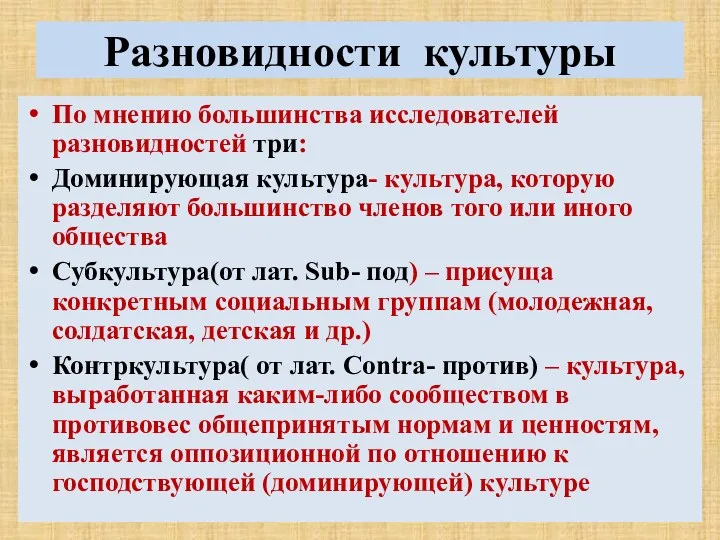 Разновидности культуры

• По мнению большинства исследователей разновидностей три:
• Доминирующая культура- культура, которую разделяют большинство членов того или иного общества
• Субкультура(от лат. Sub- под) – присуща конкретным социальным группам (молодежная, солдатская, детская и др.)
• Контркультура( от лат. Contra- против) – культура, выработанная каким-либо сообществом в противовес общепринятым нормам и ценностям, является оппозиционной по отношению к господствующей (доминирующей) культуре